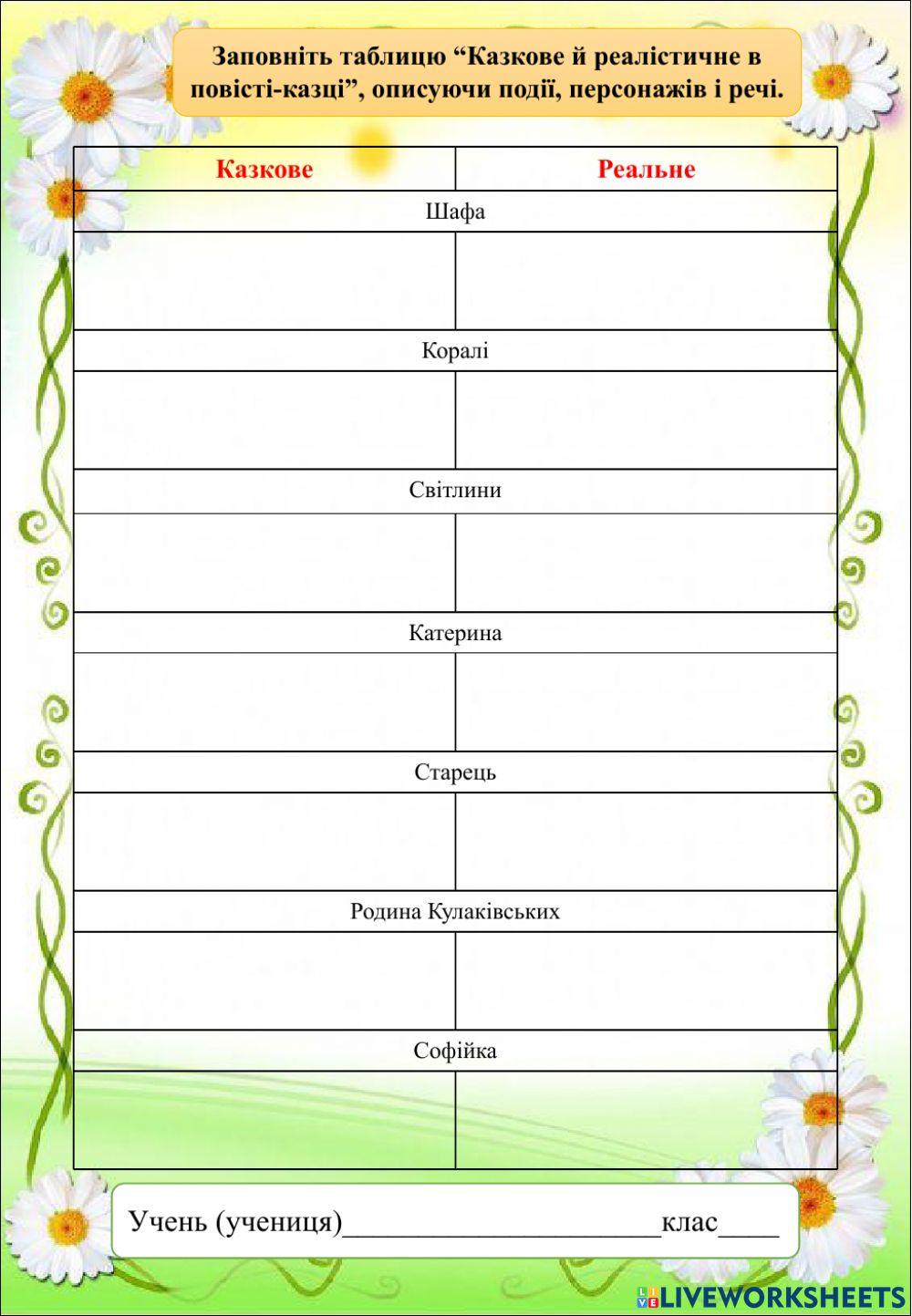 Заповніть таблицю “Казкове й реалістичне в повісті-казці”, описуючи події, персонажів і речі.

| Казкове | Реальне |
|---|---|
| Шафа | |
| | |
| Коралі | |
| | |
| Світлини | |
| | |
| Катерина | |
| | |
| Старець | |
| | |
| Родина Кулаківських | |
| | |
| Софійка | |
| | |

Учень (учениця)____________________клас____

LIVEWORKSHEETS